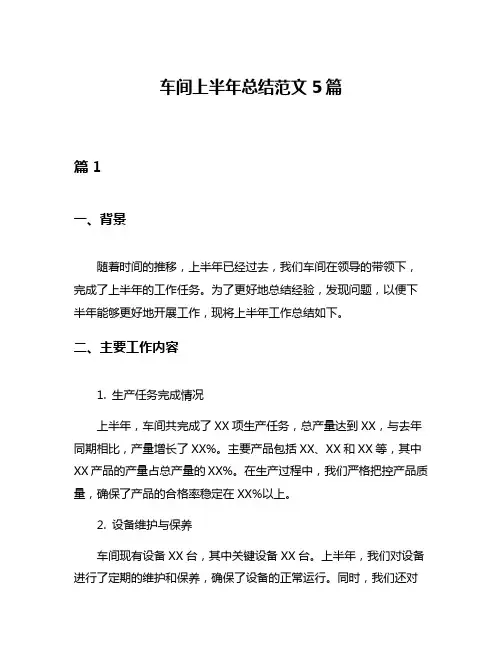 车间上半年总结范文 5 篇

篇 1

一、背景

随着时间的推移，上半年已经过去，我们车间在领导的带领下，完成了上半年的工作任务。为了更好地总结经验，发现问题，以便下半年能够更好地开展工作，现将上半年工作总结如下。

二、主要工作内容

1. 生产任务完成情况

上半年，车间共完成了 XX 项生产任务，总产量达到 XX，与去年同期相比，产量增长了 XX%。主要产品包括 XX、XX 和 XX 等，其中 XX 产品的产量占总产量的 XX%。在生产过程中，我们严格把控产品质量，确保了产品的合格率稳定在 XX%以上。

2. 设备维护与保养

车间现有设备 XX 台，其中关键设备 XX 台。上半年，我们对设备进行了定期的维护和保养，确保了设备的正常运行。同时，我们还对